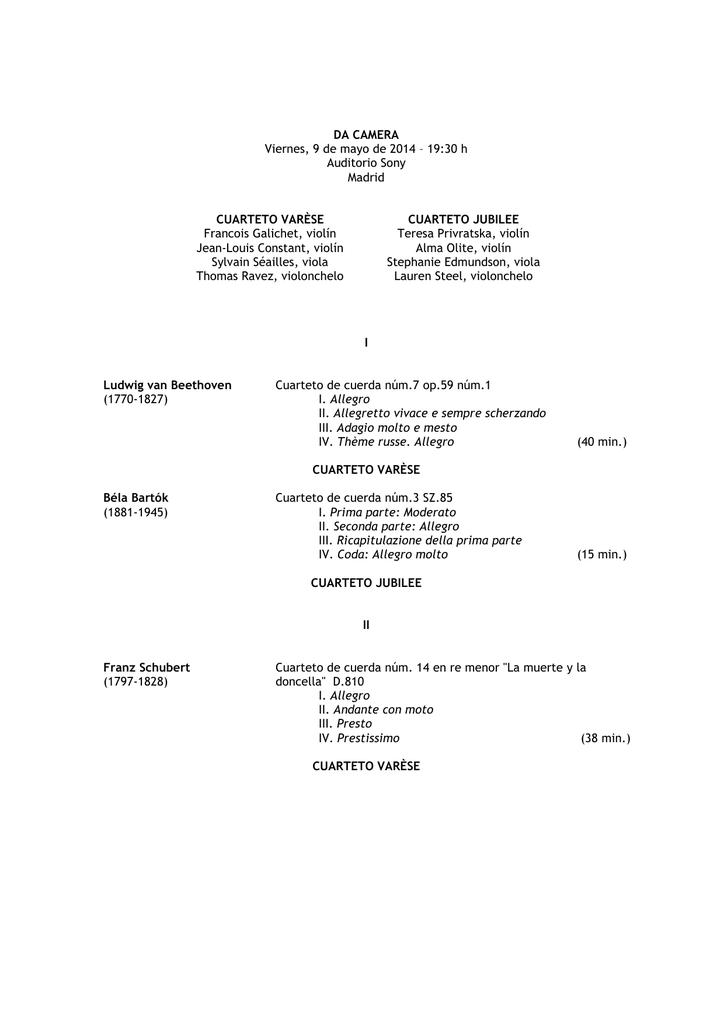 DA CAMERA
Viernes, 9 de mayo de 2014 – 19:30 h
Auditorio Sony
Madrid

CUARTETO VARÈSE
Francois Galichet, violín
Jean-Louis Constant, violín
Sylvain Séailles, viola
Thomas Ravez, violonchelo

CUARTETO JUBILEE
Teresa Privratska, violín
Alma Olite, violín
Stephanie Edmundson, viola
Lauren Steel, violonchelo

I

Ludwig van Beethoven
(1770-1827)

Cuarteto de cuerda núm.7 op.59 núm.1
I. Allegro
II. Allegretto vivace e sempre scherzando
III. Adagio molto e mesto
IV. Thème russe. Allegro (40 min.)

CUARTETO VARÈSE

Béla Bartók
(1881-1945)

Cuarteto de cuerda núm.3 SZ.85
I. Prima parte: Moderato
II. Seconda parte: Allegro
III. Ricapitulazione della prima parte
IV. Coda: Allegro molto (15 min.)

CUARTETO JUBILEE

II

Franz Schubert
(1797-1828)

Cuarteto de cuerda núm. 14 en re menor "La muerte y la doncella" D.810
I. Allegro
II. Andante con moto
III. Presto
IV. Prestissimo (38 min.)

CUARTETO VARÈSE